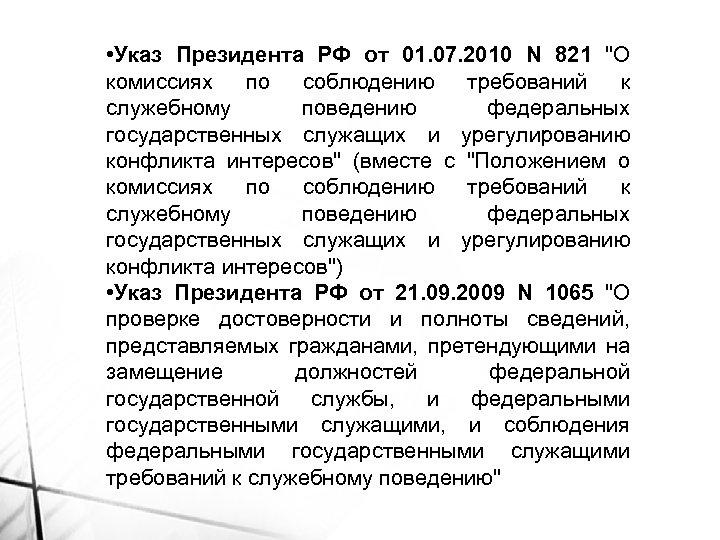 •Указ Президента РФ от 01.07.2010 N 821 "О комиссиях по соблюдению требований к служебному поведению федеральных государственных служащих и урегулированию конфликта интересов" (вместе с "Положением о комиссиях по соблюдению требований к служебному поведению федеральных государственных служащих и урегулированию конфликта интересов")
•Указ Президента РФ от 21.09.2009 N 1065 "О проверке достоверности и полноты сведений, представляемых гражданами, претендующими на замещение должностей федеральной государственной службы, и федеральными государственными служащими, и соблюдения федеральными государственными служащими требований к служебному поведению"